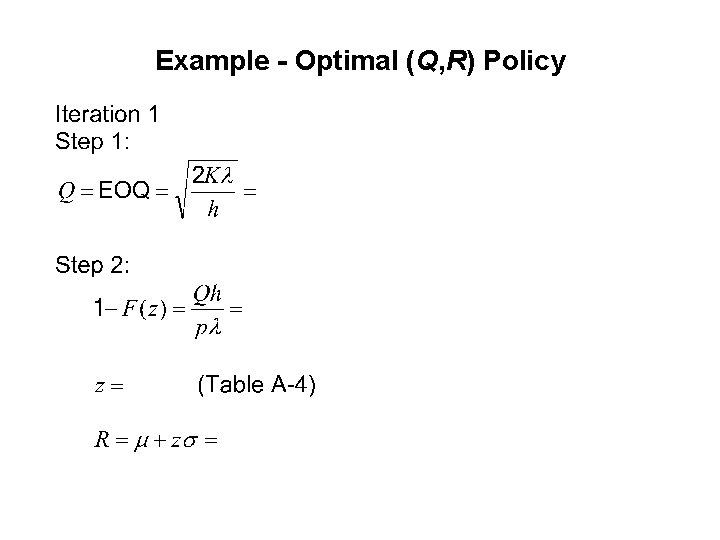 Example - Optimal ($Q$,$R$) Policy

Iteration 1
Step 1:

$Q = \text{EOQ} = \sqrt{\frac{2K\lambda}{h}} =$

Step 2:

$1 - F(z) = \frac{Qh}{p\lambda} =$

$z =$ (Table A-4)

$R = \mu + z\sigma =$